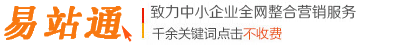 易站通

致力中小企业全网整合营销服务

千余关键词点击不收费